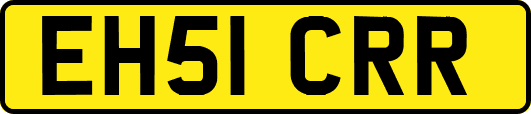 EH51 CRR